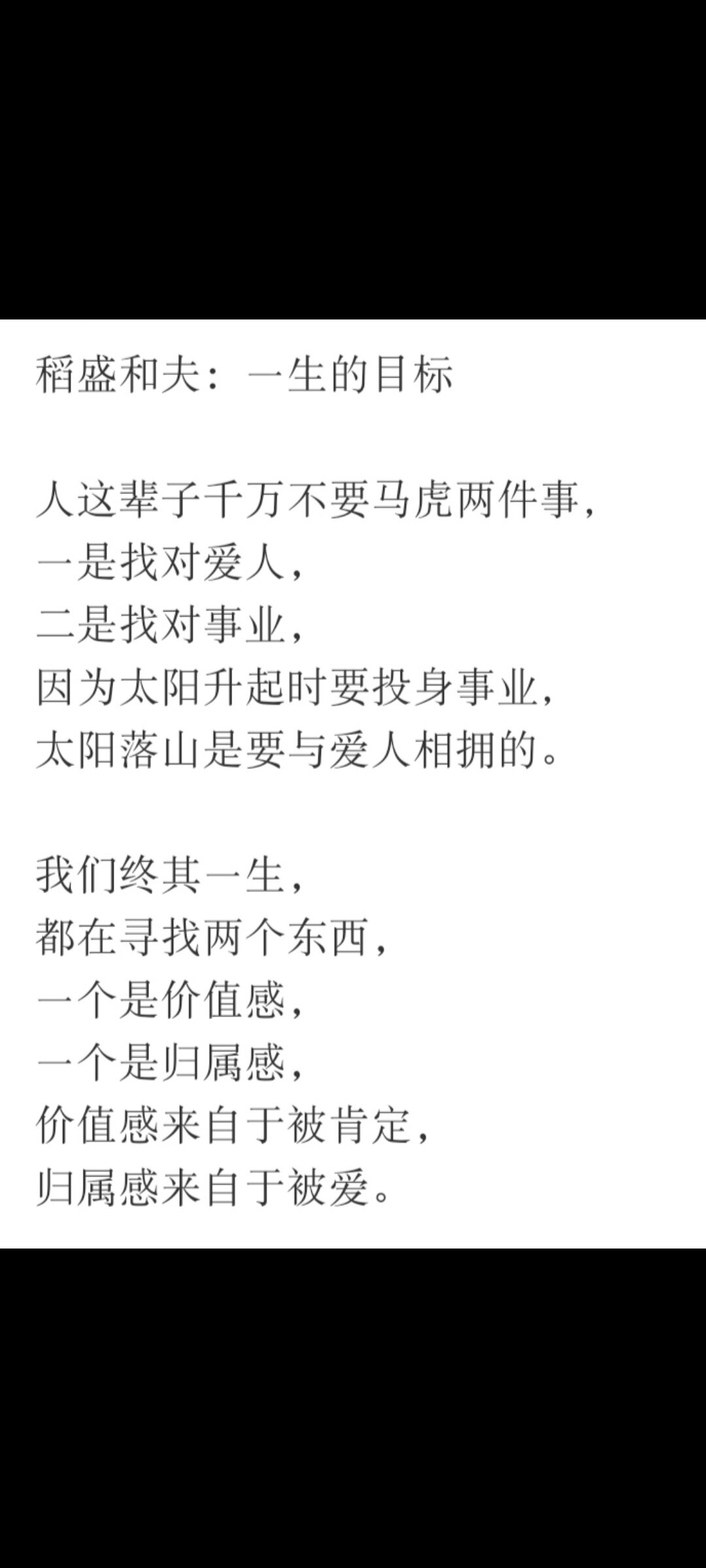 稻盛和夫：一生的目标

人这辈子千万不要马虎两件事，
一是找对爱人，
二是找对事业，
因为太阳升起时要投身事业，
太阳落山是要与爱人相拥的。

我们终其一生，
都在寻找两个东西，
一个是价值感，
一个是归属感，
价值感来自于被肯定，
归属感来自于被爱。